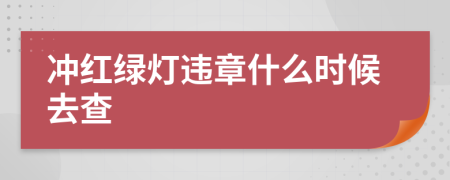 冲红绿灯违章什么时候去查